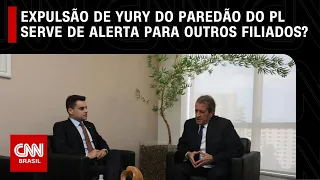 EXPULSÃO DE YURY DO PAREDÃO DO PL SERVE DE ALERTA PARA OUTROS FILIADOS?

CNN
BRASIL